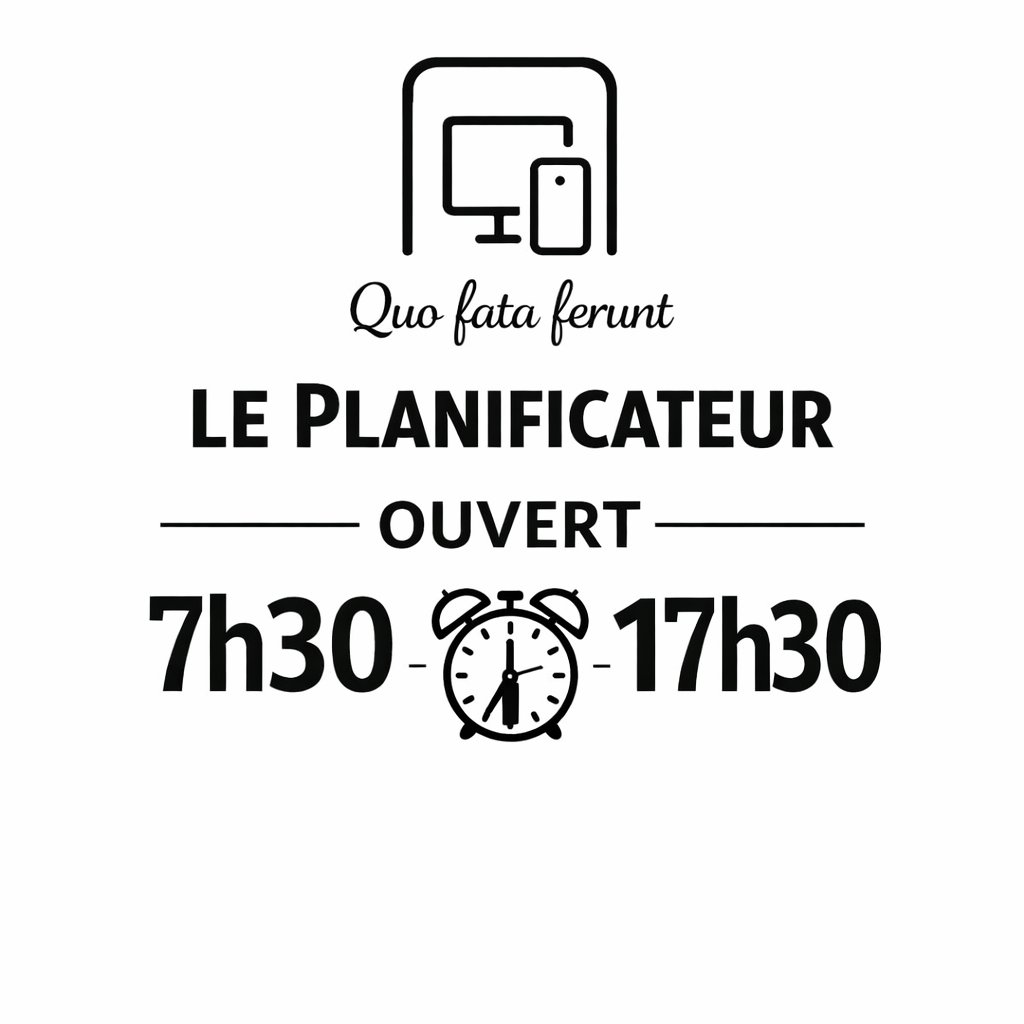 Quo fata ferunt

LE PLANIFICATEUR

OUVERT

7h30 - - 17h30